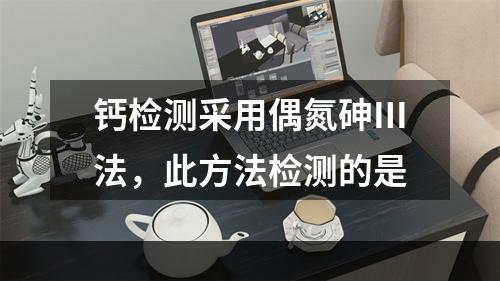 钙检测采用偶氮砷III法，此方法检测的是